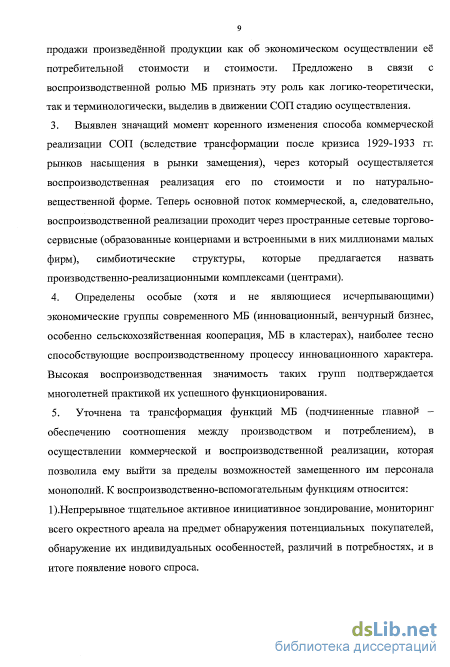 9

продажи произведённой продукции как об экономическом осуществлении её потребительной стоимости и стоимости. Предложено в связи с воспроизводственной ролью МБ признать эту роль как логико-теоретически, так и терминологически, выделив в движении СОП стадию осуществления.

3. Выявлен значащий момент коренного изменения способа коммерческой реализации СОП (вследствие трансформации после кризиса 1929-1933 гг. рынков насыщения в рынки замещения), через который осуществляется воспроизводственная реализация его по стоимости и по натурально-вещественной форме. Теперь основной поток коммерческой, а, следовательно, воспроизводственной реализации проходит через пространные сетевые торгово-сервисные (образованные концернами и встроенными в них миллионами малых фирм), симбиотические структуры, которые предлагается назвать производственно-реализационными комплексами (центрами).

4. Определены особые (хотя и не являющиеся исчерпывающими) экономические группы современного МБ (инновационный, венчурный бизнес, особенно сельскохозяйственная кооперация, МБ в кластерах), наиболее тесно способствующие воспроизводственному процессу инновационного характера. Высокая воспроизводственная значимость таких групп подтверждается многолетней практикой их успешного функционирования.

5. Уточнена та трансформация функций МБ (подчиненные главной – обеспечению соотношения между производством и потреблением), в осуществлении коммерческой и воспроизводственной реализации, которая позволила ему выйти за пределы возможностей замещенного им персонала монополий. К воспроизводственно-вспомогательным функциям относится:

1).Непрерывное тщательное активное инициативное зондирование, мониторинг всего окрестного ареала на предмет обнаружения потенциальных покупателей, обнаружение их индивидуальных особенностей, различий в потребностях, и в итоге появление нового спроса.

dsLib.net
библиотека диссертаций